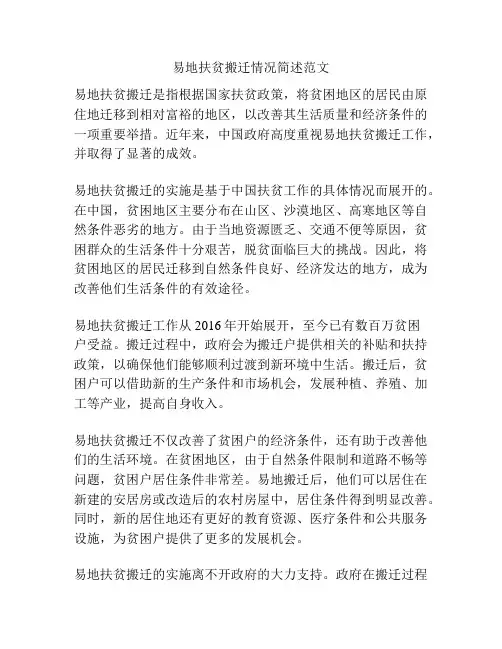 易地扶贫搬迁情况简述范文

易地扶贫搬迁是指根据国家扶贫政策，将贫困地区的居民由原住地迁移到相对富裕的地区，以改善其生活质量和经济条件的一项重要举措。近年来，中国政府高度重视易地扶贫搬迁工作，并取得了显著的成效。

易地扶贫搬迁的实施是基于中国扶贫工作的具体情况而展开的。在中国，贫困地区主要分布在山区、沙漠地区、高寒地区等自然条件恶劣的地方。由于当地资源匮乏、交通不便等原因，贫困群众的生活条件十分艰苦，脱贫面临巨大的挑战。因此，将贫困地区的居民迁移到自然条件良好、经济发达的地方，成为改善他们生活条件的有效途径。

易地扶贫搬迁工作从 2016 年开始展开，至今已有数百万贫困户受益。搬迁过程中，政府会为搬迁户提供相关的补贴和扶持政策，以确保他们能够顺利过渡到新环境中生活。搬迁后，贫困户可以借助新的生产条件和市场机会，发展种植、养殖、加工等产业，提高自身收入。

易地扶贫搬迁不仅改善了贫困户的经济条件，还有助于改善他们的生活环境。在贫困地区，由于自然条件限制和道路不畅等问题，贫困户居住条件非常差。易地搬迁后，他们可以居住在新建的安居房或改造后的农村房屋中，居住条件得到明显改善。同时，新的居住地还有更好的教育资源、医疗条件和公共服务设施，为贫困户提供了更多的发展机会。

易地扶贫搬迁的实施离不开政府的大力支持。政府在搬迁过程